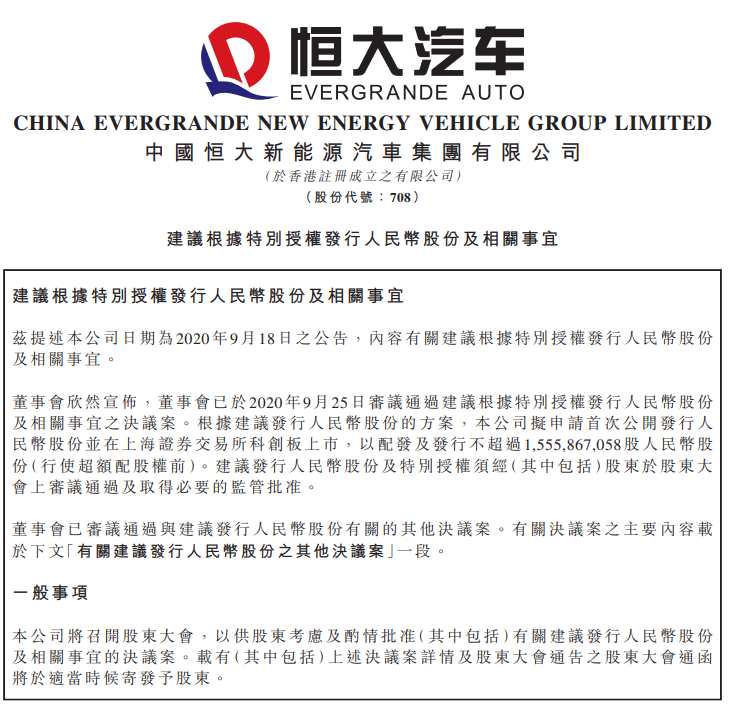 恒大汽车
EVERGRANDE AUTO

CHINA EVERGRANDE NEW ENERGY VEHICLE GROUP LIMITED
中國恒大新能源汽車集團有限公司
(於香港註冊成立之有限公司)
(股份代號:708)

建議根據特別授權發行人民幣股份及相關事宜

建議根據特別授權發行人民幣股份及相關事宜

茲提述本公司日期為2020年9月18日之公告,內容有關建議根據特別授權發行人民幣股份及相關事宜。

董事會欣然宣佈,董事會已於2020年9月25日審議通過建議根據特別授權發行人民幣股份及相關事宜之決議案。根據建議發行人民幣股份的方案,本公司擬申請首次公開發行人民幣股份並在上海證券交易所科創板上市,以配發及發行不超過1,555,867,058股人民幣股份(行使超額配股權前)。建議發行人民幣股份及特別授權須經(其中包括)股東於股東大會上審議通過及取得必要的監管批准。

董事會已審議通過與建議發行人民幣股份有關的其他決議案。有關決議案之主要內容載於下文「有關建議發行人民幣股份之其他決議案」一段。

一般事項

本公司將召開股東大會,以供股東考慮及酌情批准(其中包括)有關建議發行人民幣股份及相關事宜的決議案。載有(其中包括)上述決議案詳情及股東大會通告之股東大會通函將於適當時候寄發予股東。